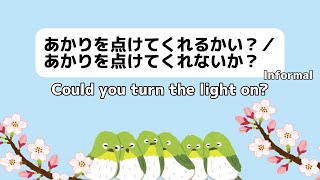 あかりを点けてくれるかい？／
あかりを点けてくれないか？

Informal

Could you turn the light on?